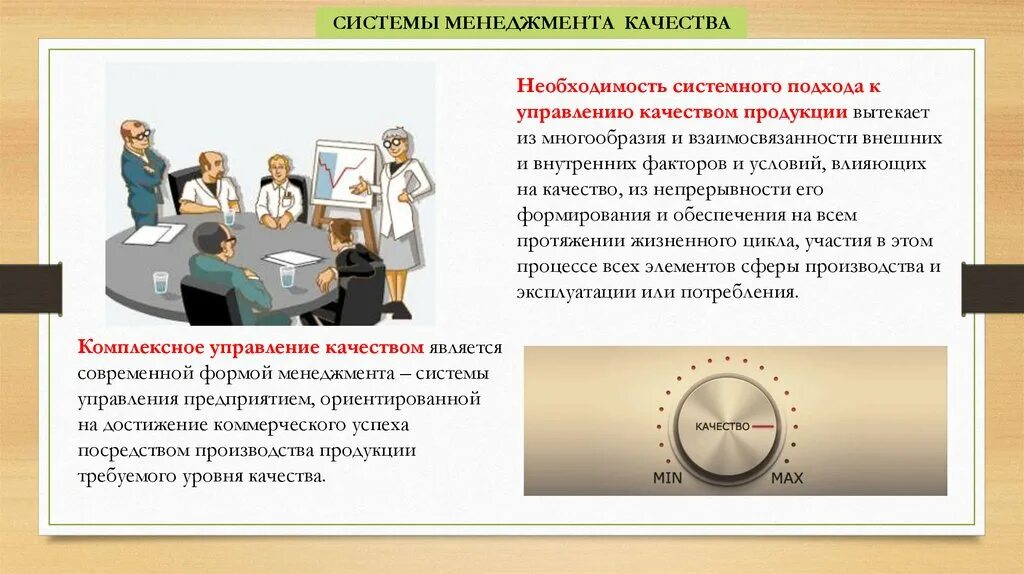 СИСТЕМЫ МЕНЕДЖМЕНТА КАЧЕСТВА

Необходимость системного подхода к управлению качеством продукции вытекает из многообразия и взаимосвязанности внешних и внутренних факторов и условий, влияющих на качество, из непрерывности его формирования и обеспечения на всем протяжении жизненного цикла, участия в этом процессе всех элементов сферы производства и эксплуатации или потребления.

Комплексное управление качеством является современной формой менеджмента – системы управления предприятием, ориентированной на достижение коммерческого успеха посредством производства продукции требуемого уровня качества.

КАЧЕСТВО
MIN
MAX